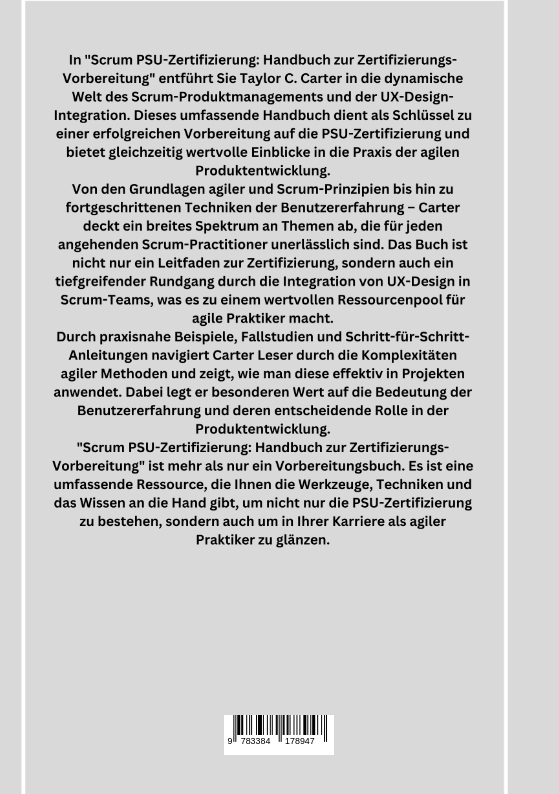 In "Scrum PSU-Zertifizierung: Handbuch zur Zertifizierungs-Vorbereitung" entführt Sie Taylor C. Carter in die dynamische Welt des Scrum-Produktmanagements und der UX-Design-Integration. Dieses umfassende Handbuch dient als Schlüssel zu einer erfolgreichen Vorbereitung auf die PSU-Zertifizierung und bietet gleichzeitig wertvolle Einblicke in die Praxis der agilen Produktentwicklung.
Von den Grundlagen agiler und Scrum-Prinzipien bis hin zu fortgeschrittenen Techniken der Benutzererfahrung – Carter deckt ein breites Spektrum an Themen ab, die für jeden angehenden Scrum-Practitioner unerlässlich sind. Das Buch ist nicht nur ein Leitfaden zur Zertifizierung, sondern auch ein tiefgreifender Rundgang durch die Integration von UX-Design in Scrum-Teams, was es zu einem wertvollen Ressourcenpool für agile Praktiker macht.
Durch praxisnahe Beispiele, Fallstudien und Schritt-für-Schritt-Anleitungen navigiert Carter Leser durch die Komplexitäten agiler Methoden und zeigt, wie man diese effektiv in Projekten anwendet. Dabei legt er besonderen Wert auf die Bedeutung der Benutzererfahrung und deren entscheidende Rolle in der Produktentwicklung.
"Scrum PSU-Zertifizierung: Handbuch zur Zertifizierungs-Vorbereitung" ist mehr als nur ein Vorbereitungsbuch. Es ist eine umfassende Ressource, die Ihnen die Werkzeuge, Techniken und das Wissen an die Hand gibt, um nicht nur die PSU-Zertifizierung zu bestehen, sondern auch um in Ihrer Karriere als agiler Praktiker zu glänzen.

9 783384 178947